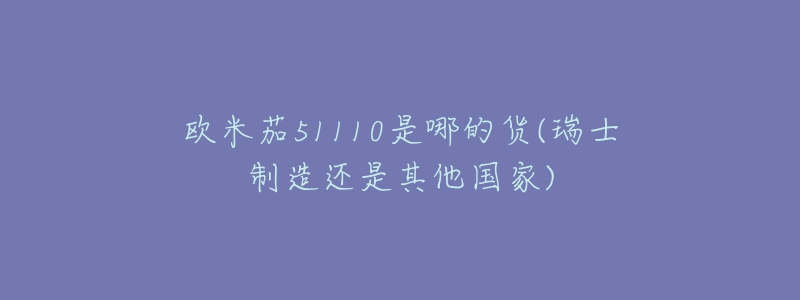 欧米茄51110是哪的货(瑞士制造还是其他国家)